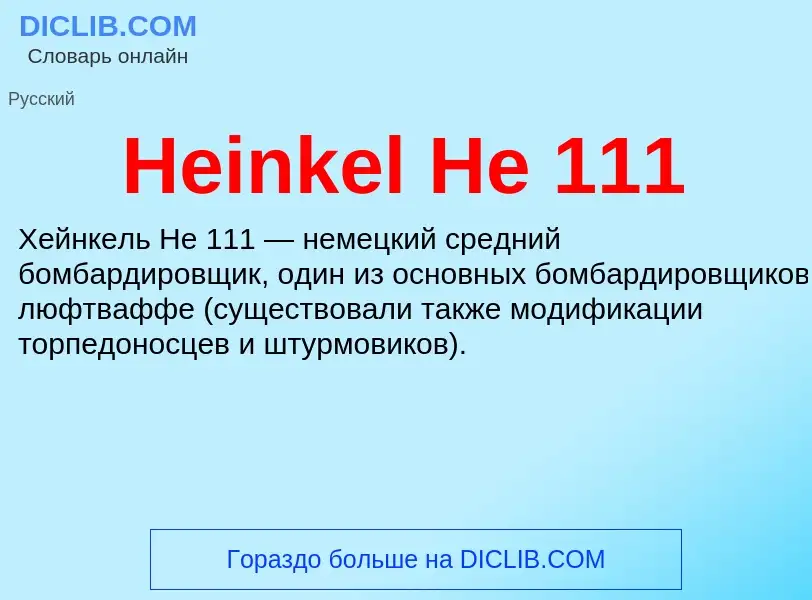 DICLIB.COM
Словарь онлайн

Русский

Heinkel He 111

Хейнкель He 111 — немецкий средний бомбардировщик, один из основных бомбардировщиков люфтваффе (существовали также модификации торпедоносцев и штурмовиков).

Гораздо больше на DICLIB.COM